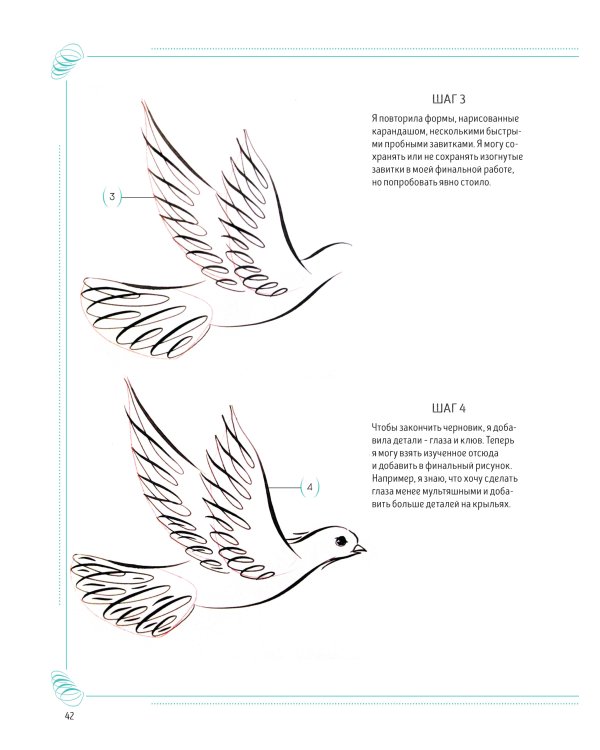 ШАГ 3

Я повторила формы, нарисованные карандашом, несколькими быстрыми пробными завитками. Я могу сохранять или не сохранять изогнутые завитки в моей финальной работе, но попробовать явно стоило.

3

ШАГ 4

Чтобы закончить черновик, я добавила детали - глаза и клюв. Теперь я могу взять изученное отсюда и добавить в финальный рисунок. Например, я знаю, что хочу сделать глаза менее мультяшными и добавить больше деталей на крыльях.

4

42